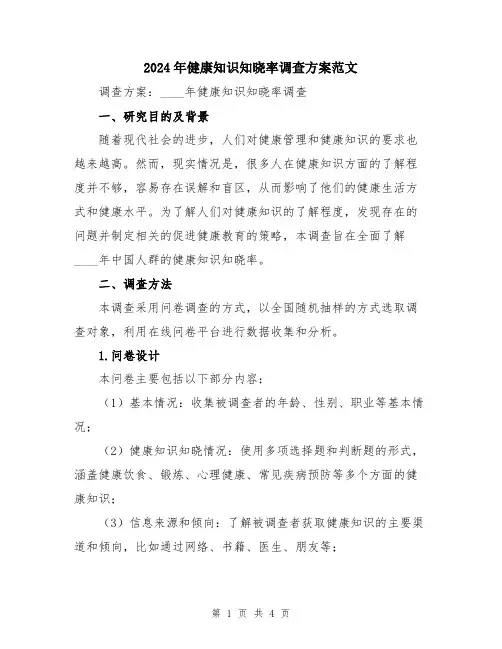 2024年健康知识知晓率调查方案范文

调查方案：____年健康知识知晓率调查

一、研究目的及背景

随着现代社会的进步，人们对健康管理和健康知识的要求也越来越高。然而，现实情况是，很多人在健康知识方面的了解程度并不够，容易存在误解和盲区，从而影响了他们的健康生活方式和健康水平。为了解人们对健康知识的了解程度，发现存在的问题并制定相关的促进健康教育的策略，本调查旨在全面了解____年中国人群的健康知识知晓率。

二、调查方法

本调查采用问卷调查的方式，以全国随机抽样的方式选取调查对象，利用在线问卷平台进行数据收集和分析。

1.问卷设计

本问卷主要包括以下部分内容：

（1）基本情况：收集被调查者的年龄、性别、职业等基本情况；

（2）健康知识知晓情况：使用多项选择题和判断题的形式，涵盖健康饮食、锻炼、心理健康、常见疾病预防等多个方面的健康知识；

（3）信息来源和倾向：了解被调查者获取健康知识的主要渠道和倾向，比如通过网络、书籍、医生、朋友等；

第 1 页 共 4 页